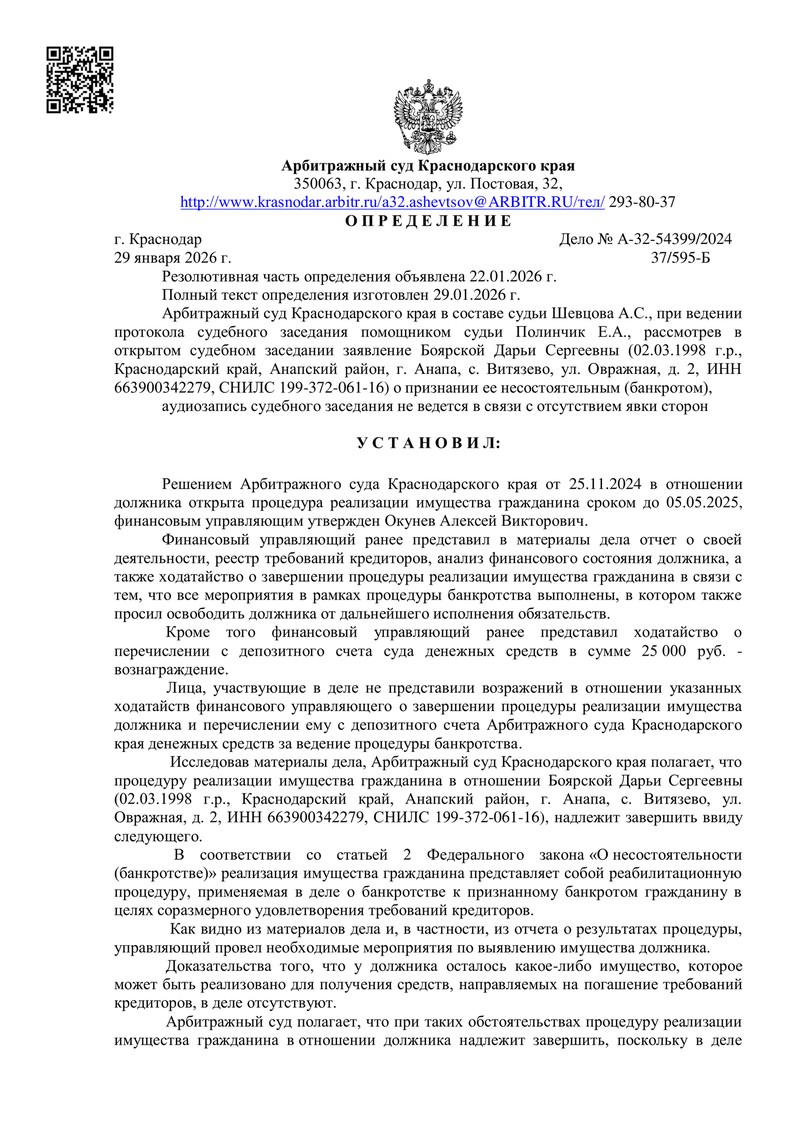 Арбитражный суд Краснодарского края
350063, г. Краснодар, ул. Постовая, 32,
http://www.krasnodar.arbitr.ru/a32.ashevtsov@ARBITR.RU/тел/ 293-80-37
О П Р Е Д Е Л Е Н И Е

г. Краснодар Дело № А-32-54399/2024
29 января 2026 г. 37/595-Б

Резолютивная часть определения объявлена 22.01.2026 г.
Полный текст определения изготовлен 29.01.2026 г.

Арбитражный суд Краснодарского края в составе судьи Шевцова А.С., при ведении протокола судебного заседания помощником судьи Полинчик Е.А., рассмотрев в открытом судебном заседании заявление Боярской Дарьи Сергеевны (02.03.1998 г.р., Краснодарский край, Анапский район, г. Анапа, с. Витязево, ул. Овражная, д. 2, ИНН 663900342279, СНИЛС 199-372-061-16) о признании ее несостоятельным (банкротом),

аудиозапись судебного заседания не ведется в связи с отсутствием явки сторон

У С Т А Н О В И Л:

Решением Арбитражного суда Краснодарского края от 25.11.2024 в отношении должника открыта процедура реализации имущества гражданина сроком до 05.05.2025, финансовым управляющим утвержден Окунев Алексей Викторович.

Финансовый управляющий ранее представил в материалы дела отчет о своей деятельности, реестр требований кредиторов, анализ финансового состояния должника, а также ходатайство о завершении процедуры реализации имущества гражданина в связи с тем, что все мероприятия в рамках процедуры банкротства выполнены, в котором также просил освободить должника от дальнейшего исполнения обязательств.

Кроме того финансовый управляющий ранее представил ходатайство о перечислении с депозитного счета суда денежных средств в сумме 25 000 руб. - вознаграждение.

Лица, участвующие в деле не представили возражений в отношении указанных ходатайств финансового управляющего о завершении процедуры реализации имущества должника и перечислении ему с депозитного счета Арбитражного суда Краснодарского края денежных средств за ведение процедуры банкротства.

Исследовав материалы дела, Арбитражный суд Краснодарского края полагает, что процедуру реализации имущества гражданина в отношении Боярской Дарьи Сергеевны (02.03.1998 г.р., Краснодарский край, Анапский район, г. Анапа, с. Витязево, ул. Овражная, д. 2, ИНН 663900342279, СНИЛС 199-372-061-16), надлежит завершить ввиду следующего.

В соответствии со статьей 2 Федерального закона «О несостоятельности (банкротстве)» реализация имущества гражданина представляет собой реабилитационную процедуру, применяемая в деле о банкротстве к признанному банкротом гражданину в целях соразмерного удовлетворения требований кредиторов.

Как видно из материалов дела и, в частности, из отчета о результатах процедуры, управляющий провел необходимые мероприятия по выявлению имущества должника.

Доказательства того, что у должника осталось какое-либо имущество, которое может быть реализовано для получения средств, направляемых на погашение требований кредиторов, в деле отсутствуют.

Арбитражный суд полагает, что при таких обстоятельствах процедуру реализации имущества гражданина в отношении должника надлежит завершить, поскольку в деле